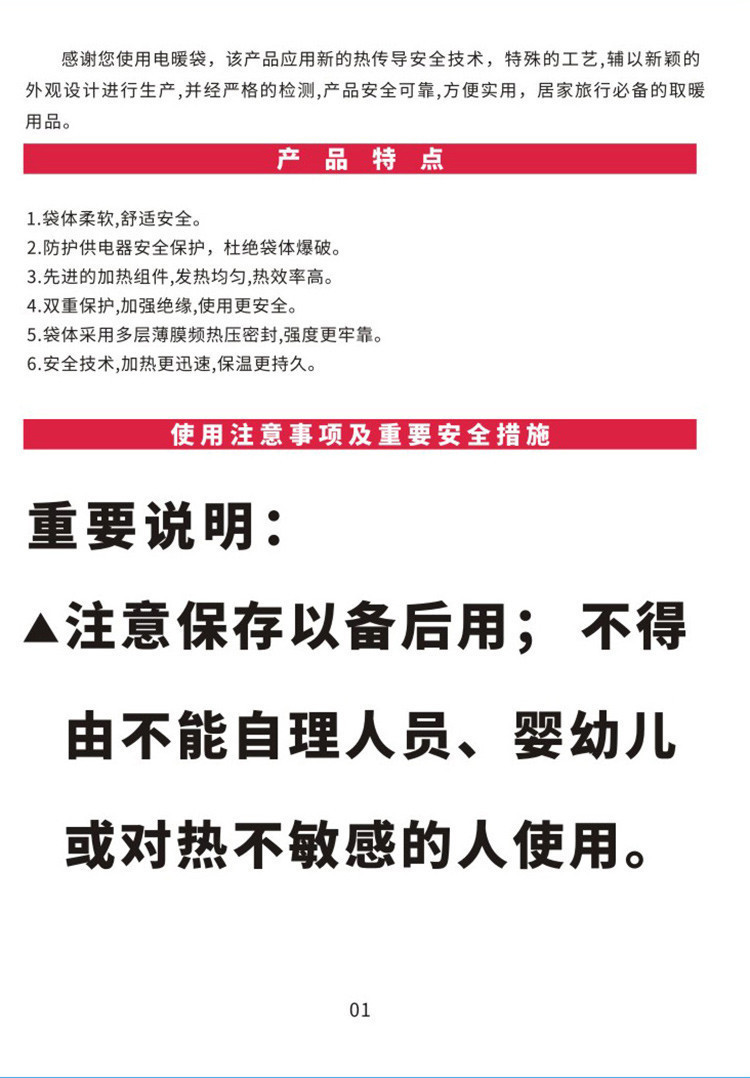 感谢您使用电暖袋，该产品应用新的热传导安全技术，特殊的工艺，辅以新颖的外观设计进行生产，并经严格的检测，产品安全可靠，方便实用，居家旅行必备的取暖用品。

产 品 特 点

1.袋体柔软，舒适安全。
2.防护供电器安全保护，杜绝袋体爆破。
3.先进的加热组件，发热均匀，热效率高。
4.双重保护，加强绝缘，使用更安全。
5.袋体采用多层薄膜频热压密封，强度更牢靠。
6.安全技术，加热更迅速，保温更持久。

使用注意事项及重要安全措施

重要说明：

▲注意保存以备后用； 不得由不能自理人员、婴幼儿或对热不敏感的人使用。

01